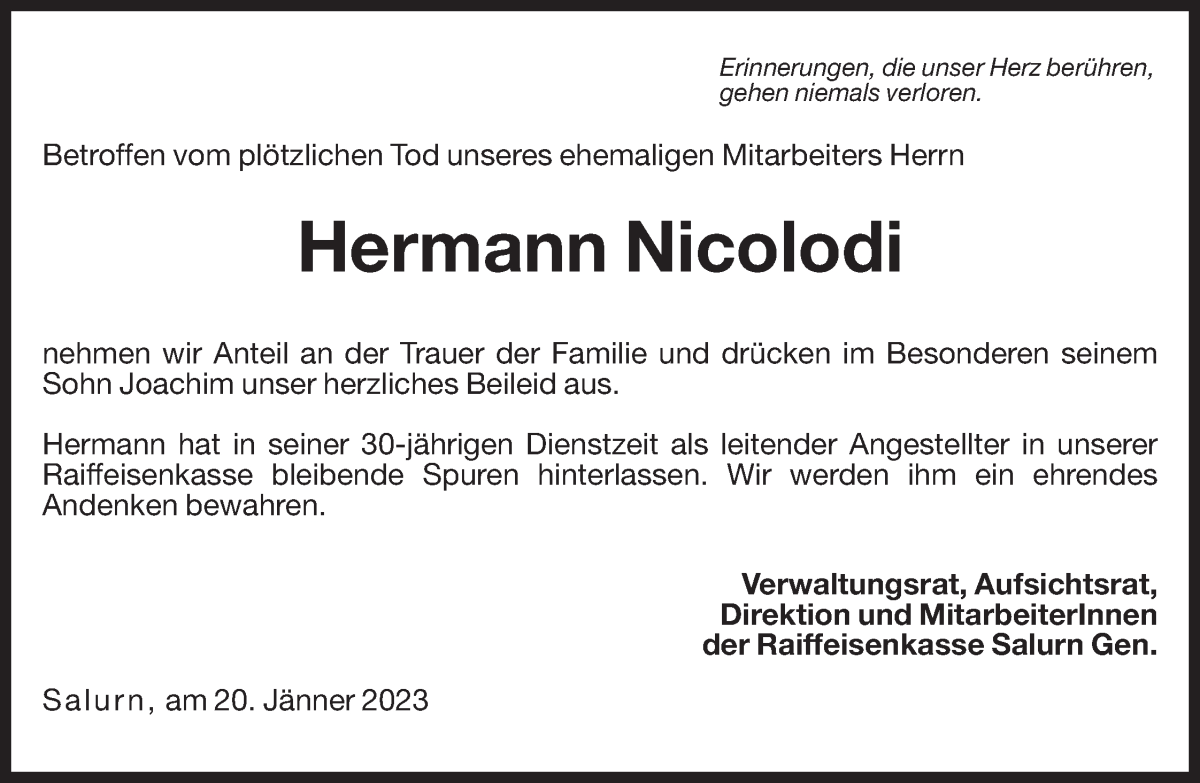 Erinnerungen, die unser Herz berühren, gehen niemals verloren.

Betroffen vom plötzlichen Tod unseres ehemaligen Mitarbeiters Herrn

Hermann Nicolodi

nehmen wir Anteil an der Trauer der Familie und drücken im Besonderen seinem Sohn Joachim unser herzliches Beileid aus.

Hermann hat in seiner 30-jährigen Dienstzeit als leitender Angestellter in unserer Raiffeisenkasse bleibende Spuren hinterlassen. Wir werden ihm ein ehrendes Andenken bewahren.

Verwaltungsrat, Aufsichtsrat,
Direktion und MitarbeiterInnen
der Raiffeisenkasse Salurn Gen.

Salurn, am 20. Jänner 2023